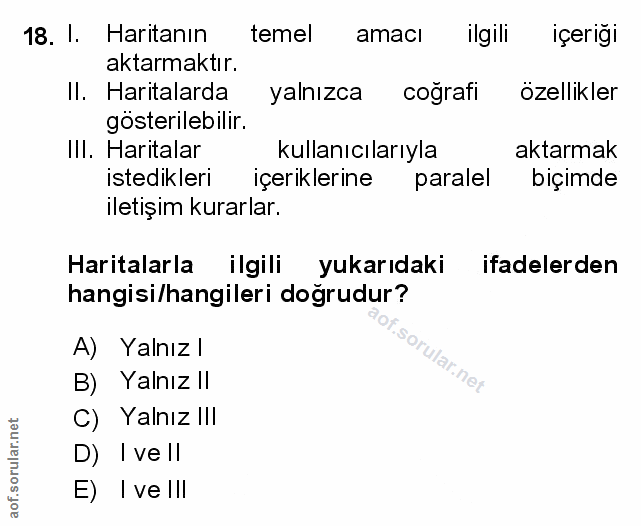 18. I. Haritanın temel amacı ilgili içeriği aktarmaktır.
II. Haritalarda yalnızca coğrafi özellikler gösterilebilir.
III. Haritalar kullanıcılarıyla aktarmak istedikleri içeriklerine paralel biçimde iletişim kurarlar.

Haritalarla ilgili yukarıdaki ifadelerden hangisi/hangileri doğrudur?

A) Yalnız I
B) Yalnız II
C) Yalnız III
D) I ve II
E) I ve III

aof.sorular.net